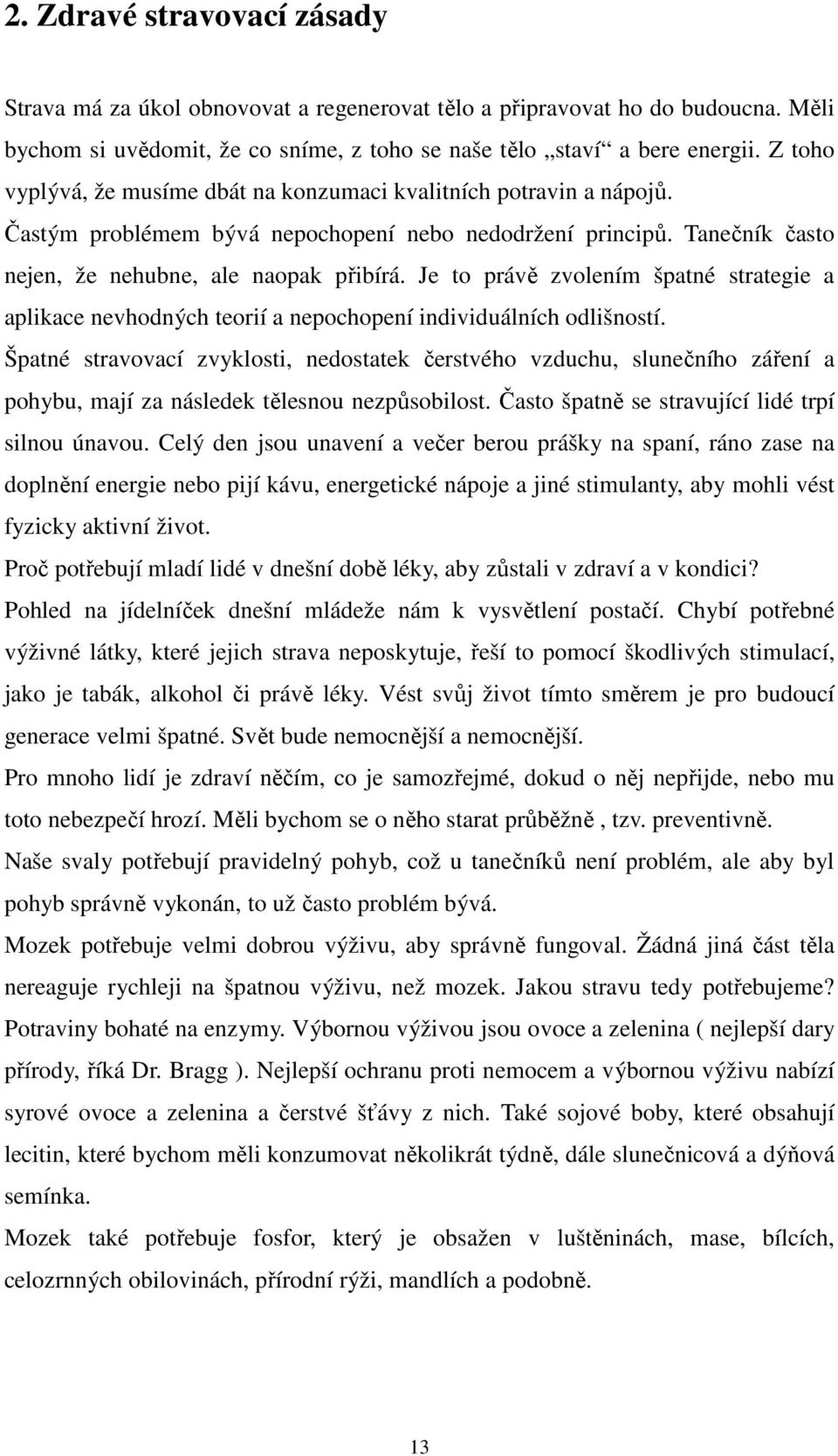 2. Zdravé stravovací zásady

Strava má za úkol obnovovat a regenerovat tělo a připravovat ho do budoucna. Měli bychom si uvědomit, že co sníme, z toho se naše tělo „staví“ a bere energii. Z toho vyplývá, že musíme dbát na konzumaci kvalitních potravin a nápojů.

Častým problémem bývá nepochopení nebo nedodržení principů. Tanečník často nejen, že nehubne, ale naopak přibírá. Je to právě zvolením špatné strategie a aplikace nevhodných teorií a nepochopení individuálních odlišností.

Špatné stravovací zvyklosti, nedostatek čerstvého vzduchu, slunečního záření a pohybu, mají za následek tělesnou nezpůsobilost. Často špatně se stravující lidé trpí silnou únavou. Celý den jsou unavení a večer berou prášky na spaní, ráno zase na doplnění energie nebo pijí kávu, energetické nápoje a jiné stimulanty, aby mohli vést fyzicky aktivní život.

Proč potřebují mladí lidé v dnešní době léky, aby zůstali v zdraví a v kondici?

Pohled na jídelníček dnešní mládeže nám k vysvětlení postačí. Chybí potřebné výživné látky, které jejich strava neposkytuje, řeší to pomocí škodlivých stimulací, jako je tabák, alkohol či právě léky. Vést svůj život tímto směrem je pro budoucí generace velmi špatné. Svět bude nemocnější a nemocnější.

Pro mnoho lidí je zdraví něčím, co je samozřejmé, dokud o něj nepřijde, nebo mu toto nebezpečí hrozí. Měli bychom se o něho starat průběžně , tzv. preventivně.

Naše svaly potřebují pravidelný pohyb, což u tanečníků není problém, ale aby byl pohyb správně vykonán, to už často problém bývá.

Mozek potřebuje velmi dobrou výživu, aby správně fungoval. Žádná jiná část těla nereaguje rychleji na špatnou výživu, než mozek. Jakou stravu tedy potřebujeme? Potraviny bohaté na enzymy. Výbornou výživou jsou ovoce a zelenina ( nejlepší dary přírody, říká Dr. Bragg ). Nejlepší ochranu proti nemocem a výbornou výživu nabízí syrové ovoce a zelenina a čerstvé šťávy z nich. Také sojové boby, které obsahují lecitin, které bychom měli konzumovat několikrát týdně, dále slunečnicová a dýňová semínka.

Mozek také potřebuje fosfor, který je obsažen v luštěninách, mase, bílcích, celozrnných obilovinách, přírodní rýži, mandlích a podobně.

13